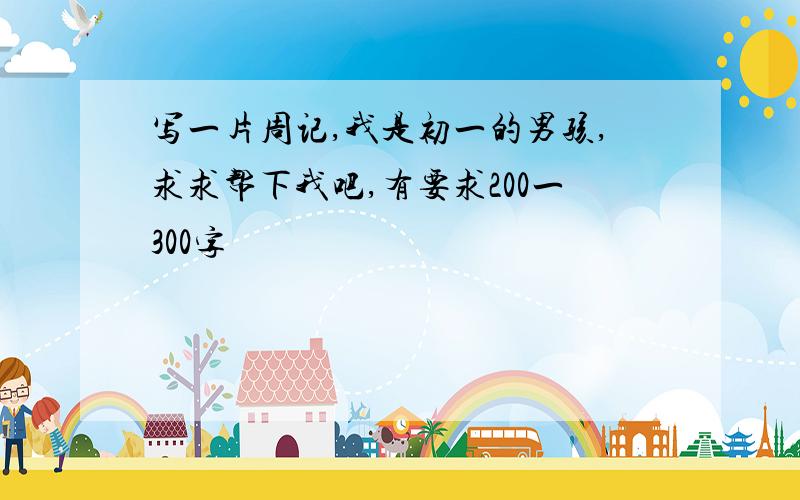 写一片周记,我是初一的男孩,求求帮下我吧,有要求200一300字